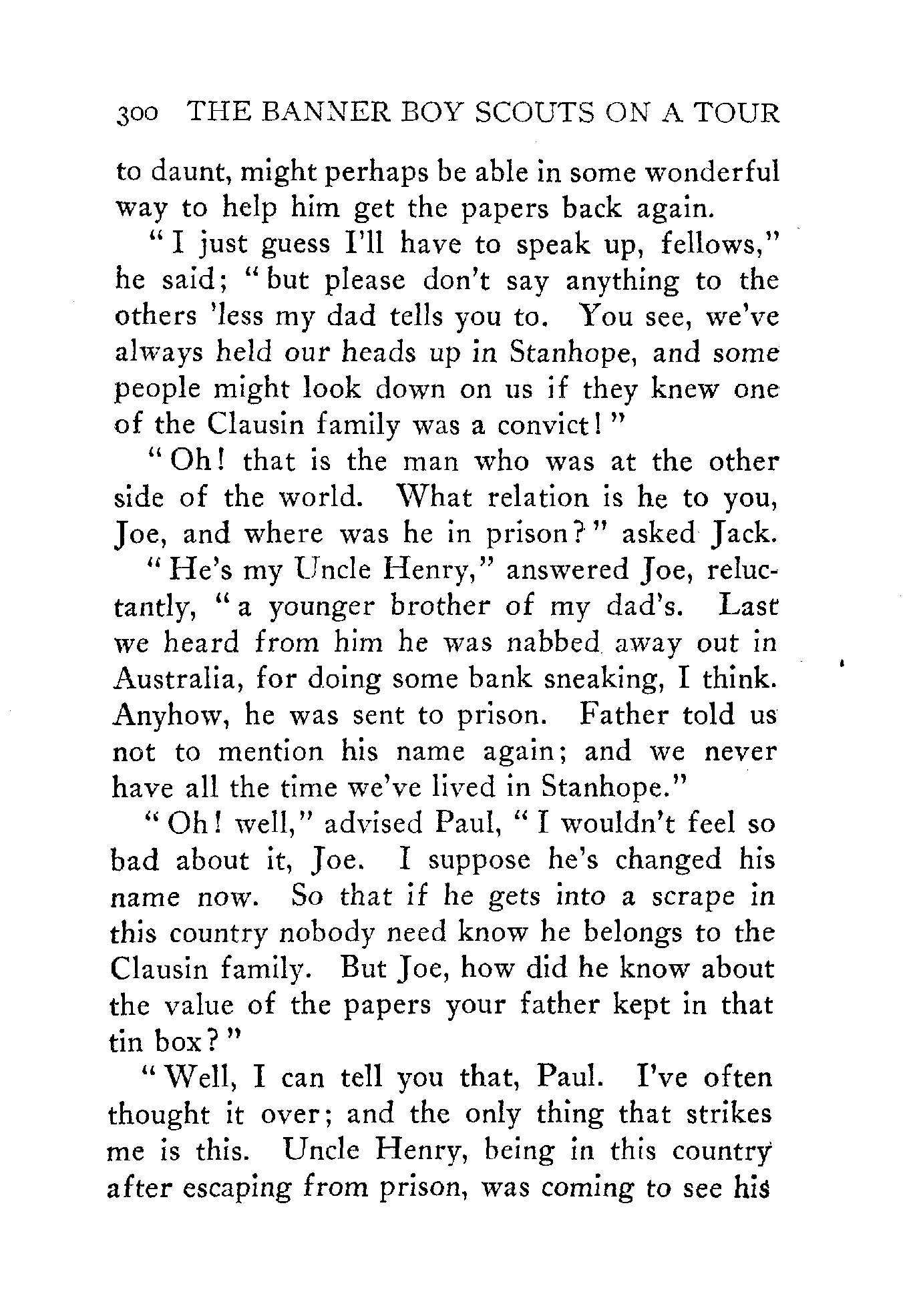 300 THE BANNER BOY SCOUTS ON A TOUR

to daunt, might perhaps be able in some wonderful way to help him get the papers back again.

"I just guess I'll have to speak up, fellows," he said; "but please don't say anything to the others 'less my dad tells you to. You see, we've always held our heads up in Stanhope, and some people might look down on us if they knew one of the Clausin family was a convict!"

"Oh! that is the man who was at the other side of the world. What relation is he to you, Joe, and where was he in prison?" asked Jack.

"He's my Uncle Henry," answered Joe, reluctantly, "a younger brother of my dad's. Last we heard from him he was nabbed away out in Australia, for doing some bank sneaking, I think. Anyhow, he was sent to prison. Father told us not to mention his name again; and we never have all the time we've lived in Stanhope."

"Oh! well," advised Paul, "I wouldn't feel so bad about it, Joe. I suppose he's changed his name now. So that if he gets into a scrape in this country nobody need know he belongs to the Clausin family. But Joe, how did he know about the value of the papers your father kept in that tin box?"

"Well, I can tell you that, Paul. I've often thought it over; and the only thing that strikes me is this. Uncle Henry, being in this country after escaping from prison, was coming to see his